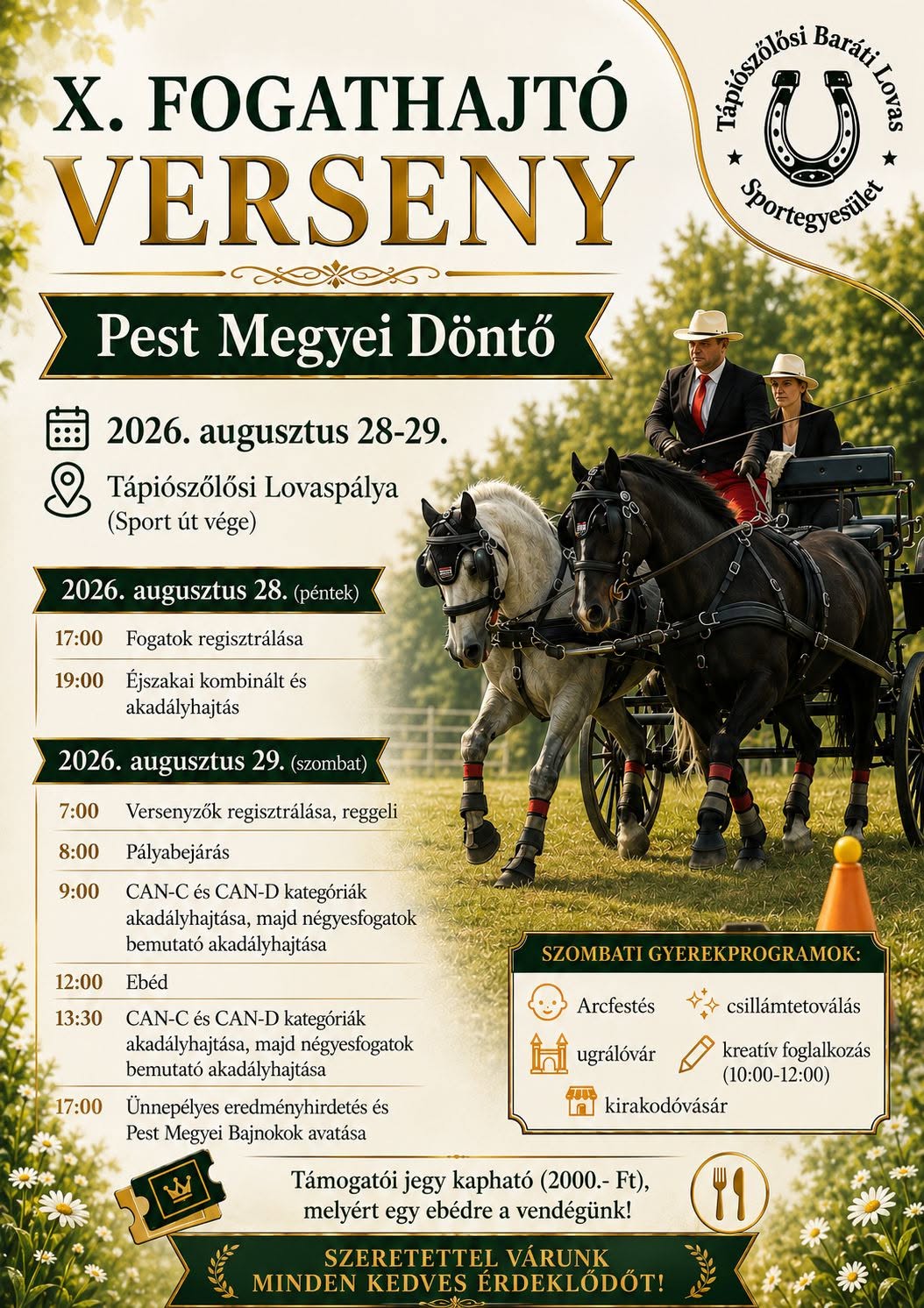 X. FOGATHAJTÓ VERSENY

Tápiószőlősi Baráti Lovas Sportegyesület

Pest Megyei Döntő

2026. augusztus 28-29.

Tápiószőlősi Lovaspálya
(Sport út vége)

2026. augusztus 28. (péntek)

17:00 Fogatok regisztrálása

19:00 Éjszakai kombinált és akadályhajtás

2026. augusztus 29. (szombat)

7:00 Versenyzők regisztrálása, reggeli

8:00 Pályabejárás

9:00 CAN-C és CAN-D kategóriák akadályhajtása, majd négyesfogatok bemutató akadályhajtása

12:00 Ebéd

13:30 CAN-C és CAN-D kategóriák akadályhajtása, majd négyesfogatok bemutató akadályhajtása

17:00 Ünnepélyes eredményhirdetés és Pest Megyei Bajnokok avatása

SZOMBATI GYEREKPROGRAMOK:

Arcfestés
csillámtetoválás
ugrálóvár
kreatív foglalkozás (10:00-12:00)
kirakodóvásár

Támogatói jegy kapható (2000.- Ft), melyért egy ebédre a vendégünk!

SZERETETTEL VÁRUNK
MINDEN KEDVES ÉRDEKLŐDŐT!